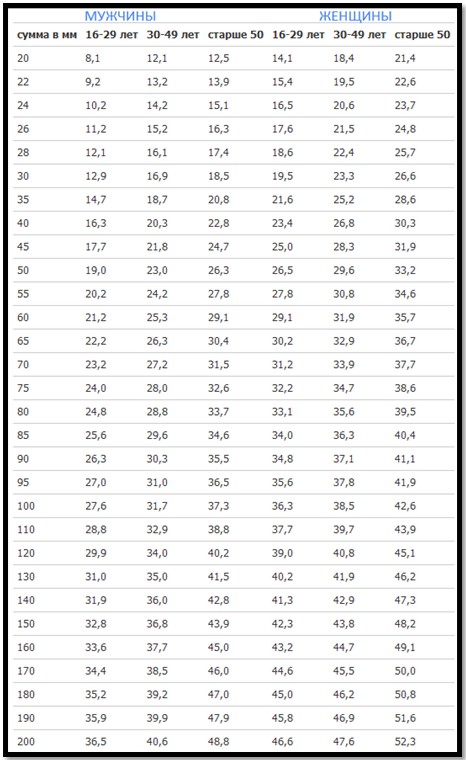 | | МУЖЧИНЫ | | | ЖЕНЩИНЫ | | |
|---|---|---|---|---|---|---|
| сумма в мм | 16-29 лет | 30-49 лет | старше 50 | 16-29 лет | 30-49 лет | старше 50 |
| 20 | 8,1 | 12,1 | 12,5 | 14,1 | 18,4 | 21,4 |
| 22 | 9,2 | 13,2 | 13,9 | 15,4 | 19,5 | 22,6 |
| 24 | 10,2 | 14,2 | 15,1 | 16,5 | 20,6 | 23,7 |
| 26 | 11,2 | 15,2 | 16,3 | 17,6 | 21,5 | 24,8 |
| 28 | 12,1 | 16,1 | 17,4 | 18,6 | 22,4 | 25,7 |
| 30 | 12,9 | 16,9 | 18,5 | 19,5 | 23,3 | 26,6 |
| 35 | 14,7 | 18,7 | 20,8 | 21,6 | 25,2 | 28,6 |
| 40 | 16,3 | 20,3 | 22,8 | 23,4 | 26,8 | 30,3 |
| 45 | 17,7 | 21,8 | 24,7 | 25,0 | 28,3 | 31,9 |
| 50 | 19,0 | 23,0 | 26,3 | 26,5 | 29,6 | 33,2 |
| 55 | 20,2 | 24,2 | 27,8 | 27,8 | 30,8 | 34,6 |
| 60 | 21,2 | 25,3 | 29,1 | 29,1 | 31,9 | 35,7 |
| 65 | 22,2 | 26,3 | 30,4 | 30,2 | 32,9 | 36,7 |
| 70 | 23,2 | 27,2 | 31,5 | 31,2 | 33,9 | 37,7 |
| 75 | 24,0 | 28,0 | 32,6 | 32,2 | 34,7 | 38,6 |
| 80 | 24,8 | 28,8 | 33,7 | 33,1 | 35,6 | 39,5 |
| 85 | 25,6 | 29,6 | 34,6 | 34,0 | 36,3 | 40,4 |
| 90 | 26,3 | 30,3 | 35,5 | 34,8 | 37,1 | 41,1 |
| 95 | 27,0 | 31,0 | 36,5 | 35,6 | 37,8 | 41,9 |
| 100 | 27,6 | 31,7 | 37,3 | 36,3 | 38,5 | 42,6 |
| 110 | 28,8 | 32,9 | 38,8 | 37,7 | 39,7 | 43,9 |
| 120 | 29,9 | 34,0 | 40,2 | 39,0 | 40,8 | 45,1 |
| 130 | 31,0 | 35,0 | 41,5 | 40,2 | 41,9 | 46,2 |
| 140 | 31,9 | 36,0 | 42,8 | 41,3 | 42,9 | 47,3 |
| 150 | 32,8 | 36,8 | 43,9 | 42,3 | 43,8 | 48,2 |
| 160 | 33,6 | 37,7 | 45,0 | 43,2 | 44,7 | 49,1 |
| 170 | 34,4 | 38,5 | 46,0 | 44,6 | 45,5 | 50,0 |
| 180 | 35,2 | 39,2 | 47,0 | 45,0 | 46,2 | 50,8 |
| 190 | 35,9 | 39,9 | 47,9 | 45,8 | 46,9 | 51,6 |
| 200 | 36,5 | 40,6 | 48,8 | 46,6 | 47,6 | 52,3 |